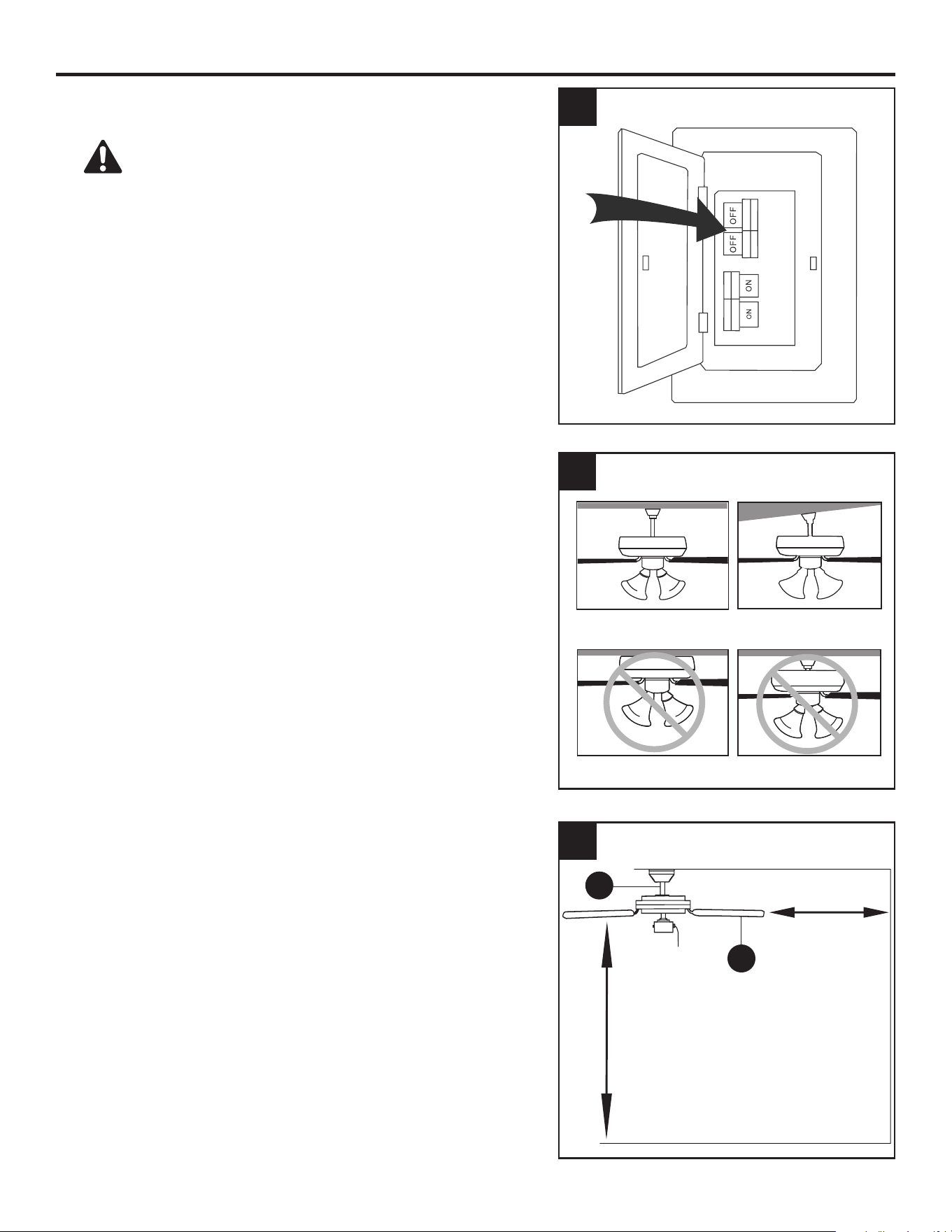 OFF
OFF
ON
ON